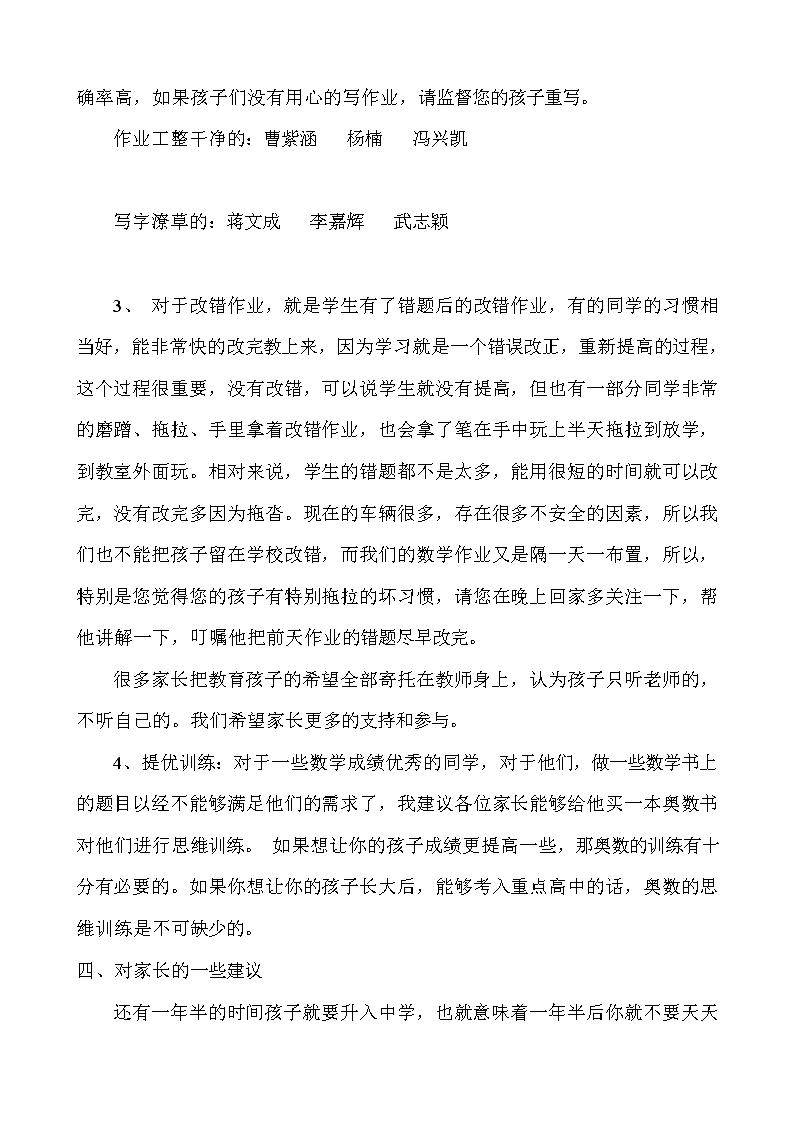 确率高，如果孩子们没有用心的写作业，请监督您的孩子重写。

作业工整干净的：曹紫涵　杨楠　冯兴凯

写字潦草的：蒋文成　李嘉辉　武志颖

3、 对于改错作业，就是学生有了错题后的改错作业，有的同学的习惯相当好，能非常快的改完教上来，因为学习就是一个错误改正，重新提高的过程，这个过程很重要，没有改错，可以说学生就没有提高，但也有一部分同学非常的磨蹭、拖拉、手里拿着改错作业，也会拿了笔在手中玩上半天拖拉到放学，到教室外面玩。相对来说，学生的错题都不是太多，能用很短的时间就可以改完，没有改完多因为拖沓。现在的车辆很多，存在很多不安全的因素，所以我们也不能把孩子留在学校改错，而我们的数学作业又是隔一天一布置，所以，特别是您觉得您的孩子有特别拖拉的坏习惯，请您在晚上回家多关注一下，帮他讲解一下，叮嘱他把前天作业的错题尽早改完。

很多家长把教育孩子的希望全部寄托在教师身上，认为孩子只听老师的，不听自己的。我们希望家长更多的支持和参与。

4、提优训练：对于一些数学成绩优秀的同学，对于他们，做一些数学书上的题目以经不能够满足他们的需求了，我建议各位家长能够给他买一本奥数书对他们进行思维训练。 如果想让你的孩子成绩更提高一些，那奥数的训练有十分有必要的。如果你想让你的孩子长大后，能够考入重点高中的话，奥数的思维训练是不可缺少的。

四、对家长的一些建议

还有一年半的时间孩子就要升入中学，也就意味着一年半后你就不要天天